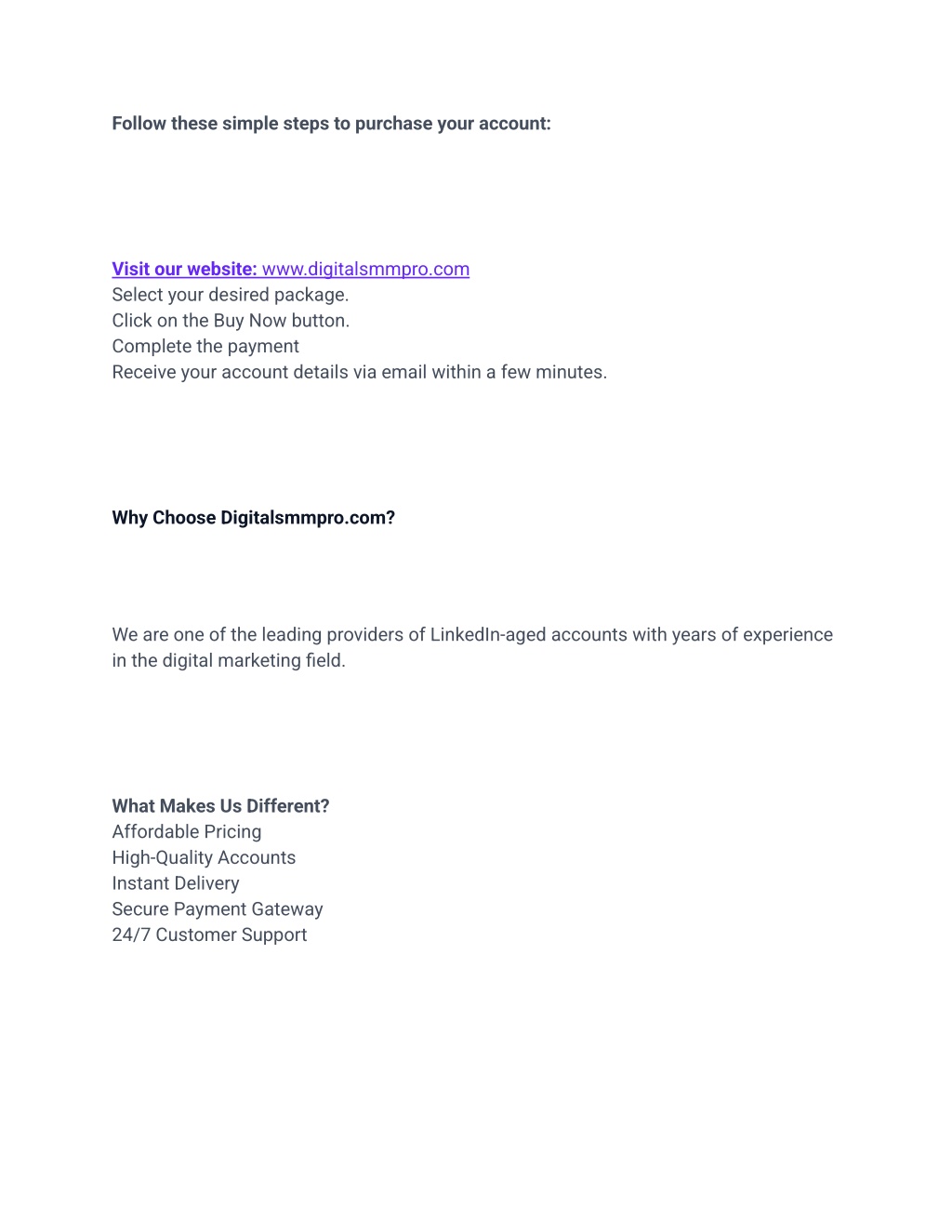 Follow these simple steps to purchase your account:

Visit our website: www.digitalsmmpro.com
Select your desired package.
Click on the Buy Now button.
Complete the payment
Receive your account details via email within a few minutes.

Why Choose Digitalsmmpro.com?

We are one of the leading providers of LinkedIn-aged accounts with years of experience in the digital marketing field.

What Makes Us Different?
Affordable Pricing
High-Quality Accounts
Instant Delivery
Secure Payment Gateway
24/7 Customer Support